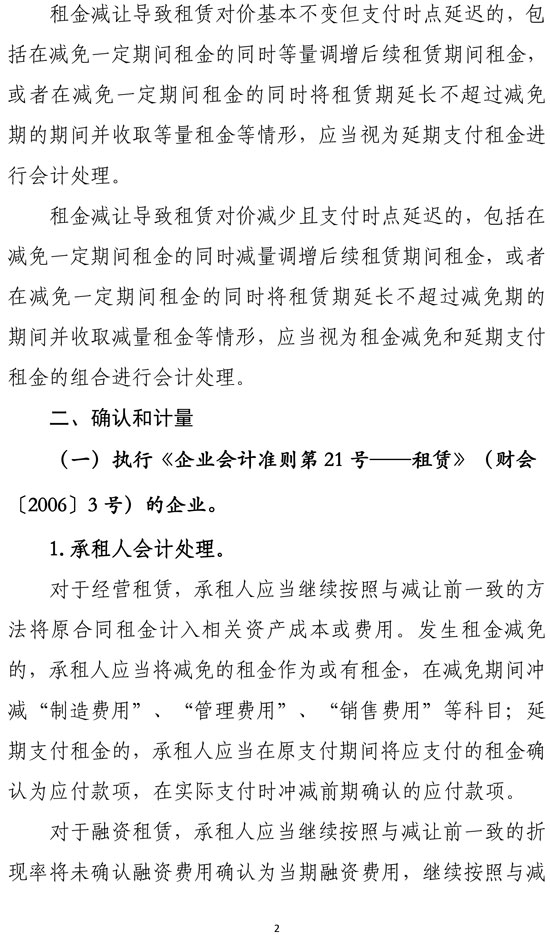 租金减让导致租赁对价基本不变但支付时点延迟的，包括在减免一定期间租金的同时等量调增后续租赁期间租金，或者在减免一定期间租金的同时将租赁期延长不超过减免期的期间并收取等量租金等情形，应当视为延期支付租金进行会计处理。

租金减让导致租赁对价减少且支付时点延迟的，包括在减免一定期间租金的同时减量调增后续租赁期间租金，或者在减免一定期间租金的同时将租赁期延长不超过减免期的期间并收取减量租金等情形，应当视为租金减免和延期支付租金的组合进行会计处理。

二、确认和计量

（一）执行《企业会计准则第 21 号——租赁》（财会〔2006〕3 号）的企业。

1. 承租人会计处理。

对于经营租赁，承租人应当继续按照与减让前一致的方法将原合同租金计入相关资产成本或费用。发生租金减免的，承租人应当将减免的租金作为或有租金，在减免期间冲减“制造费用”、“管理费用”、“销售费用”等科目；延期支付租金的，承租人应当在原支付期间将应支付的租金确认为应付款项，在实际支付时冲减前期确认的应付款项。

对于融资租赁，承租人应当继续按照与减让前一致的折现率将未确认融资费用确认为当期融资费用，继续按照与减

2